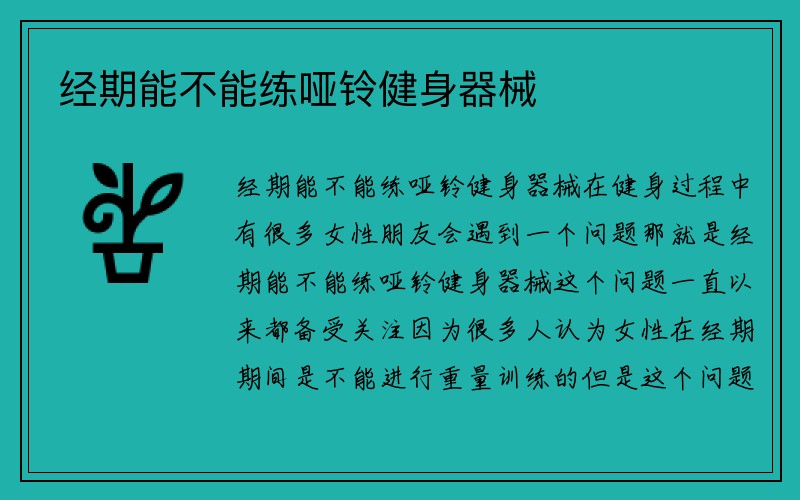 经期能不能练哑铃健身器械

经期能不能练哑铃健身器械在健身过程中有很多女性朋友会遇到一个问题那就是经期能不能练哑铃健身器械这个问题一直以来都备受关注因为很多人认为女性在经期期间是不能进行重量训练的但是这个问题